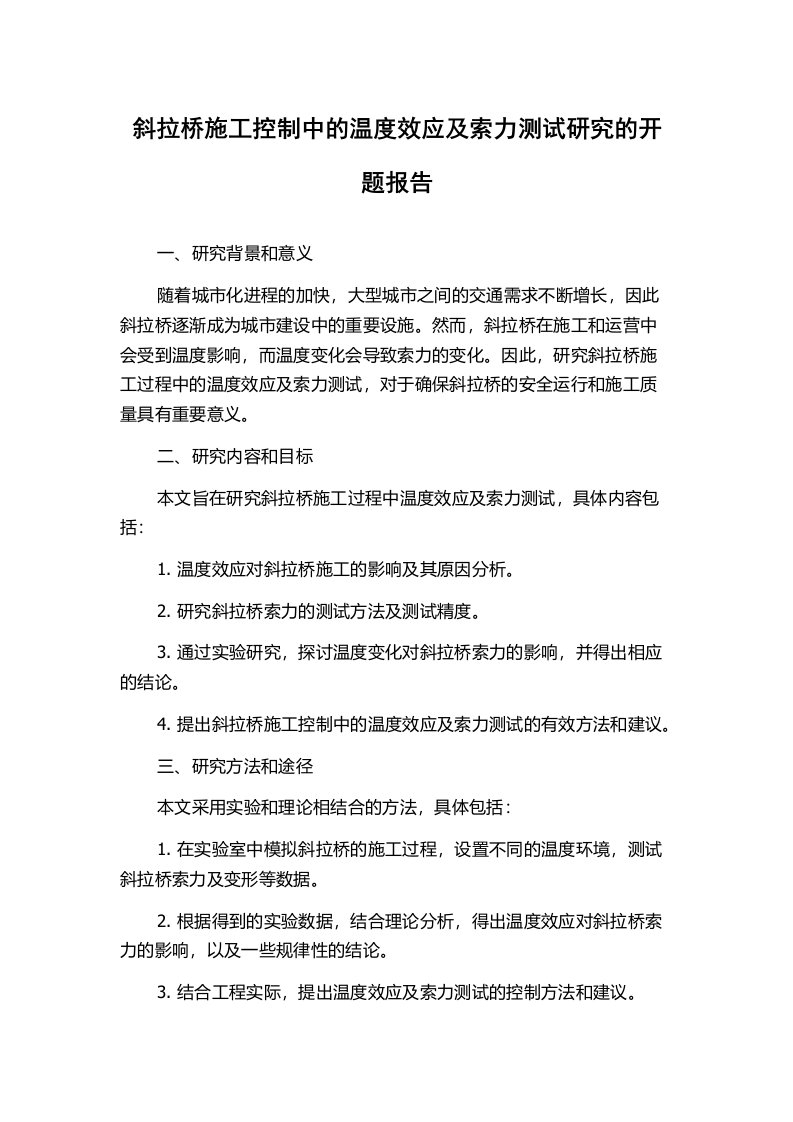 斜拉桥施工控制中的温度效应及索力测试研究的开题报告

一、研究背景和意义

随着城市化进程的加快，大型城市之间的交通需求不断增长，因此斜拉桥逐渐成为城市建设中的重要设施。然而，斜拉桥在施工和运营中会受到温度影响，而温度变化会导致索力的变化。因此，研究斜拉桥施工过程中的温度效应及索力测试，对于确保斜拉桥的安全运行和施工质量具有重要意义。

二、研究内容和目标

本文旨在研究斜拉桥施工过程中温度效应及索力测试，具体内容包括：

1. 温度效应对斜拉桥施工的影响及其原因分析。

2. 研究斜拉桥索力的测试方法及测试精度。

3. 通过实验研究，探讨温度变化对斜拉桥索力的影响，并得出相应的结论。

4. 提出斜拉桥施工控制中的温度效应及索力测试的有效方法和建议。

三、研究方法和途径

本文采用实验和理论相结合的方法，具体包括：

1. 在实验室中模拟斜拉桥的施工过程，设置不同的温度环境，测试斜拉桥索力及变形等数据。

2. 根据得到的实验数据，结合理论分析，得出温度效应对斜拉桥索力的影响，以及一些规律性的结论。

3. 结合工程实际，提出温度效应及索力测试的控制方法和建议。